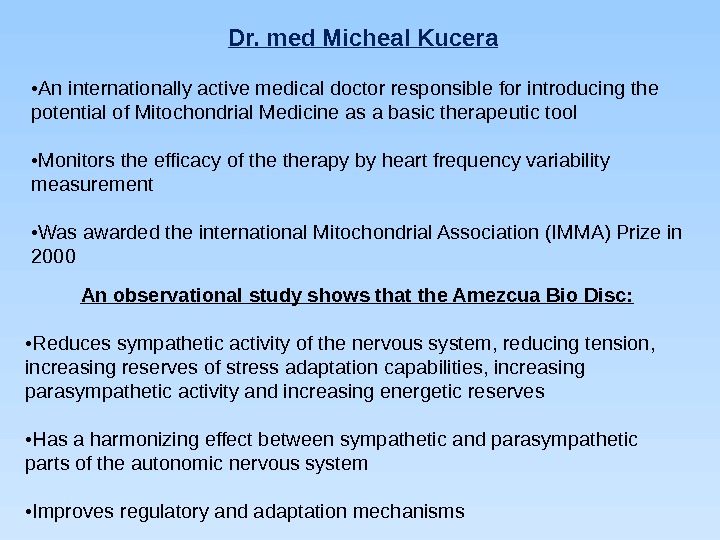 Dr. med Micheal Kucera

•An internationally active medical doctor responsible for introducing the potential of Mitochondrial Medicine as a basic therapeutic tool

•Monitors the efficacy of the therapy by heart frequency variability measurement

•Was awarded the international Mitochondrial Association (IMMA) Prize in 2000

An observational study shows that the Amezcua Bio Disc:

•Reduces sympathetic activity of the nervous system, reducing tension, increasing reserves of stress adaptation capabilities, increasing parasympathetic activity and increasing energetic reserves

•Has a harmonizing effect between sympathetic and parasympathetic parts of the autonomic nervous system

•Improves regulatory and adaptation mechanisms